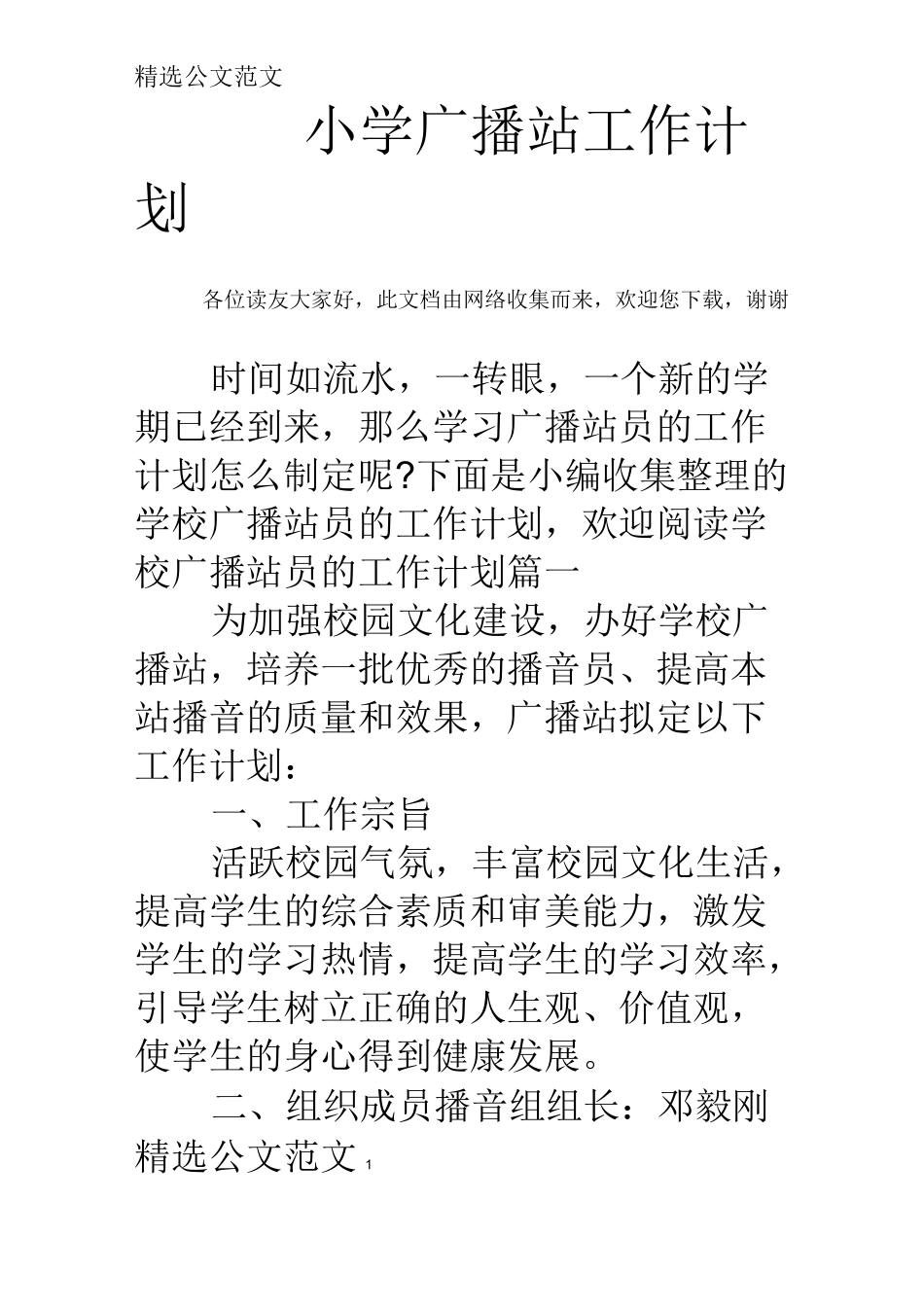 精选公文范文

小学广播站工作计划

各位读友大家好，此文档由网络收集而来，欢迎您下载，谢谢

时间如流水，一转眼，一个新的学期已经到来，那么学习广播站员的工作计划怎么制定呢?下面是小编收集整理的学校广播站员的工作计划，欢迎阅读学校广播站员的工作计划篇一

为加强校园文化建设，办好学校广播站，培养一批优秀的播音员、提高本站播音的质量和效果，广播站拟定以下工作计划：

一、工作宗旨

活跃校园气氛，丰富校园文化生活，提高学生的综合素质和审美能力，激发学生的学习热情，提高学生的学习效率，引导学生树立正确的人生观、价值观，使学生的身心得到健康发展。

二、组织成员播音组组长：邓毅刚

精选公文范文 1